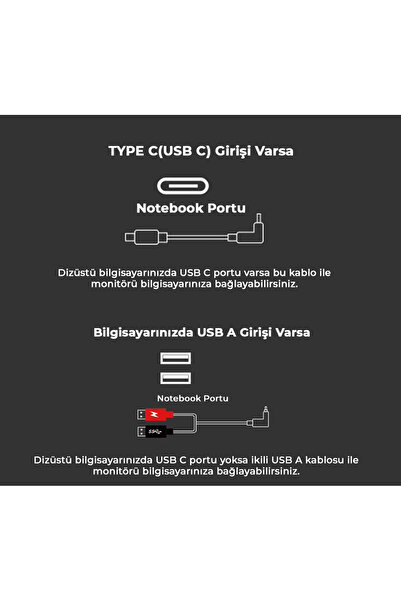 TYPE C(USB C) Girişi Varsa

Notebook Portu

Dizüstü bilgisayarınızda USB C portu varsa bu kablo ile monitörü bilgisayarınıza bağlayabilirsiniz.

Bilgisayarınızda USB A Girişi Varsa

Notebook Portu

Dizüstü bilgisayarınızda USB C portu yoksa ikili USB A kablosu ile monitörü bilgisayarınıza bağlayabilirsiniz.